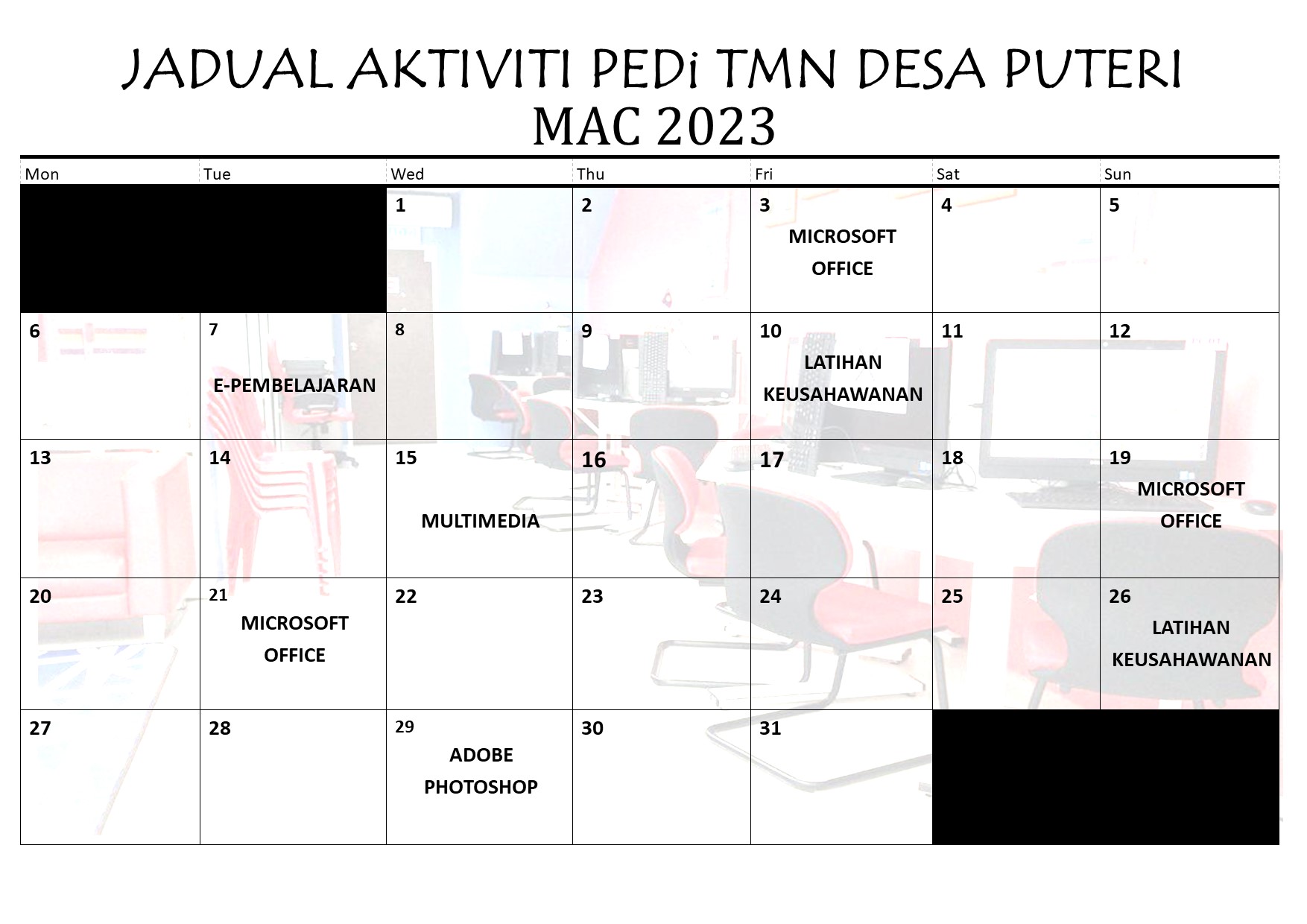 JADUAL AKTIVITI PEDi TMN DESA PUTERI
MAC 2023

| Mon | Tue | Wed | Thu | Fri | Sat | Sun |
|---|---|---|---|---|---|---|
| | | 1 | 2 | 3 MICROSOFT OFFICE | 4 | 5 |
| 6 | 7 E-PEMBELAJARAN | 8 | 9 | 10 LATIHAN KEUSAHAWANAN | 11 | 12 |
| 13 | 14 | 15 MULTIMEDIA | 16 | 17 | 18 | 19 MICROSOFT OFFICE |
| 20 | 21 MICROSOFT OFFICE | 22 | 23 | 24 | 25 | 26 LATIHAN KEUSAHAWANAN |
| 27 | 28 | 29 ADOBE PHOTOSHOP | 30 | 31 | | |